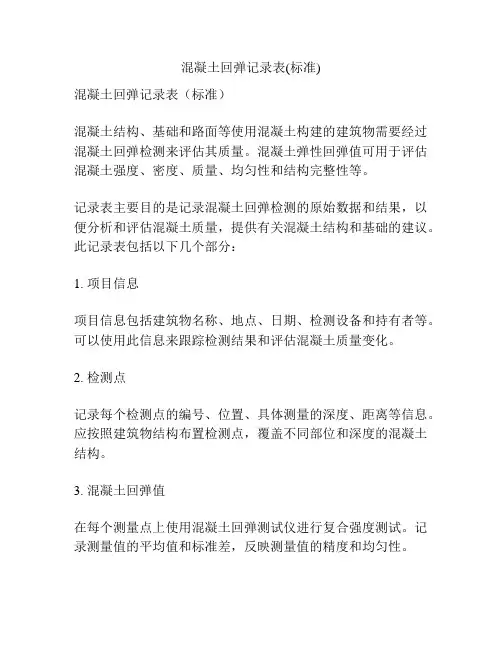 混凝土回弹记录表(标准)

混凝土回弹记录表（标准）

混凝土结构、基础和路面等使用混凝土构建的建筑物需要经过混凝土回弹检测来评估其质量。混凝土弹性回弹值可用于评估混凝土强度、密度、质量、均匀性和结构完整性等。

记录表主要目的是记录混凝土回弹检测的原始数据和结果，以便分析和评估混凝土质量，提供有关混凝土结构和基础的建议。此记录表包括以下几个部分：

1. 项目信息

项目信息包括建筑物名称、地点、日期、检测设备和持有者等。可以使用此信息来跟踪检测结果和评估混凝土质量变化。

2. 检测点

记录每个检测点的编号、位置、具体测量的深度、距离等信息。应按照建筑物结构布置检测点，覆盖不同部位和深度的混凝土结构。

3. 混凝土回弹值

在每个测量点上使用混凝土回弹测试仪进行复合强度测试。记录测量值的平均值和标准差，反映测量值的精度和均匀性。